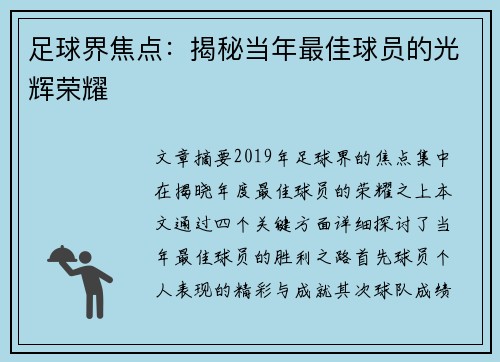 足球界焦点：揭秘当年最佳球员的光辉荣耀

文章摘要2019年足球界的焦点集中在揭晓年度最佳球员的荣耀之上本文通过四个关键方面详细探讨了当年最佳球员的胜利之路首先球员个人表现的精彩与成就其次球队成绩